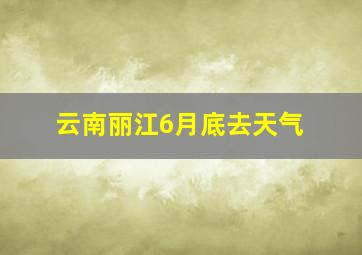 云南丽江6月底去天气